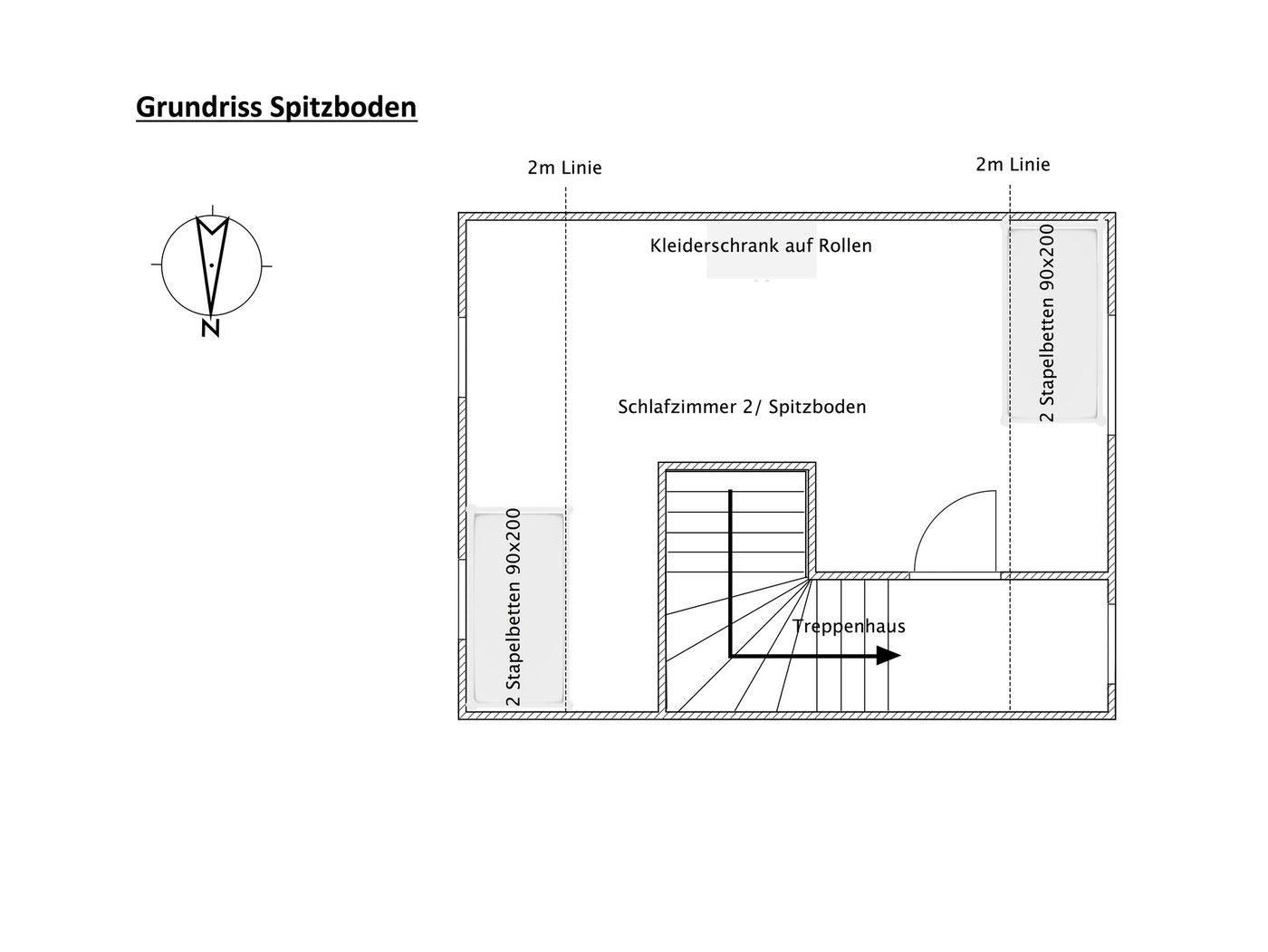 Grundriss Spitzboden

N

2m Linie

2m Linie

Kleiderschrank auf Rollen

2 Stapelbetten 90x200

Schlafzimmer 2/ Spitzboden

2 Stapelbetten 90x200

Treppenhaus